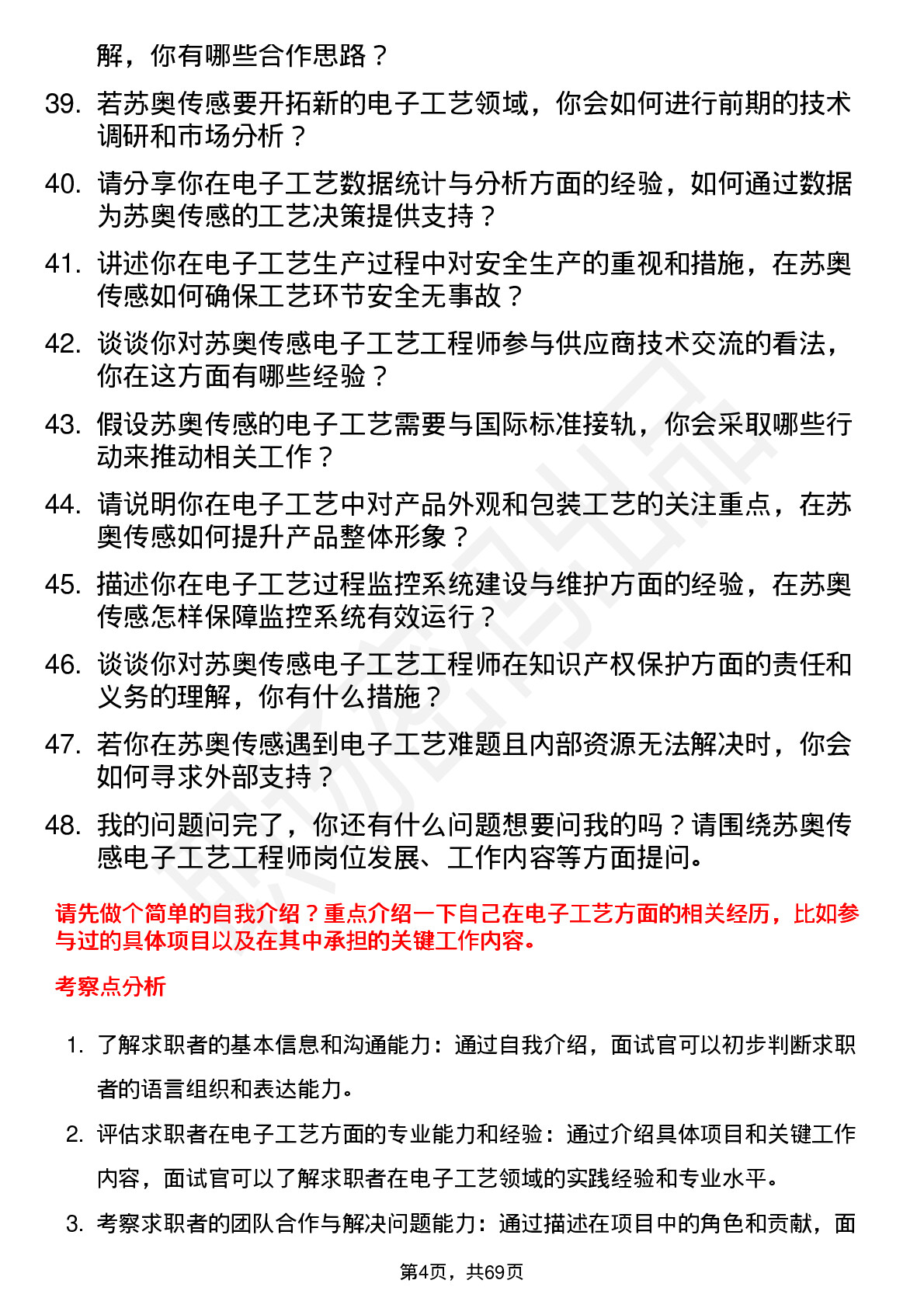 解，你有哪些合作思路？

39. 若苏奥传感要开拓新的电子工艺领域，你会如何进行前期的技术调研和市场分析？

40. 请分享你在电子工艺数据统计与分析方面的经验，如何通过数据为苏奥传感的工艺决策提供支持？

41. 讲述你在电子工艺生产过程中对安全生产的重视和措施，在苏奥传感如何确保工艺环节安全无事故？

42. 谈谈你对苏奥传感电子工艺工程师参与供应商技术交流的看法，你在这方面有哪些经验？

43. 假设苏奥传感的电子工艺需要与国际标准接轨，你会采取哪些行动来推动相关工作？

44. 请说明你在电子工艺中对产品外观和包装工艺的关注重点，在苏奥传感如何提升产品整体形象？

45. 描述你在电子工艺过程监控系统建设与维护方面的经验，在苏奥传感怎样保障监控系统有效运行？

46. 谈谈你对苏奥传感电子工艺工程师在知识产权保护方面的责任和义务的理解，你有什么措施？

47. 若你在苏奥传感遇到电子工艺难题且内部资源无法解决时，你会如何寻求外部支持？

48. 我的问题问完了，你还有什么问题想要问我的吗？请围绕苏奥传感电子工艺工程师岗位发展、工作内容等方面提问。

请先做个简单的自我介绍？重点介绍一下自己在电子工艺方面的相关经历，比如参与过的具体项目以及在其中承担的关键工作内容。

考察点分析

1. 了解求职者的基本信息和沟通能力：通过自我介绍，面试官可以初步判断求职者的语言组织和表达能力。

2. 评估求职者在电子工艺方面的专业能力和经验：通过介绍具体项目和关键工作内容，面试官可以了解求职者在电子工艺领域的实践经验和专业水平。

3. 考察求职者的团队合作与解决问题能力：通过描述在项目中的角色和贡献，面

第4页，共69页